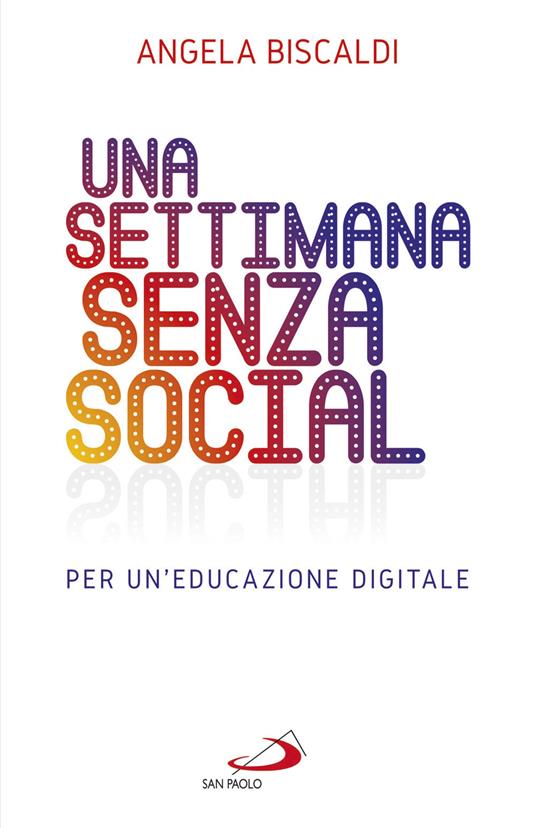 ANGELA BISCALDI

UNA SETTIMANA SENZA SOCIAL

PER UN'EDUCAZIONE DIGITALE

SAN PAOLO